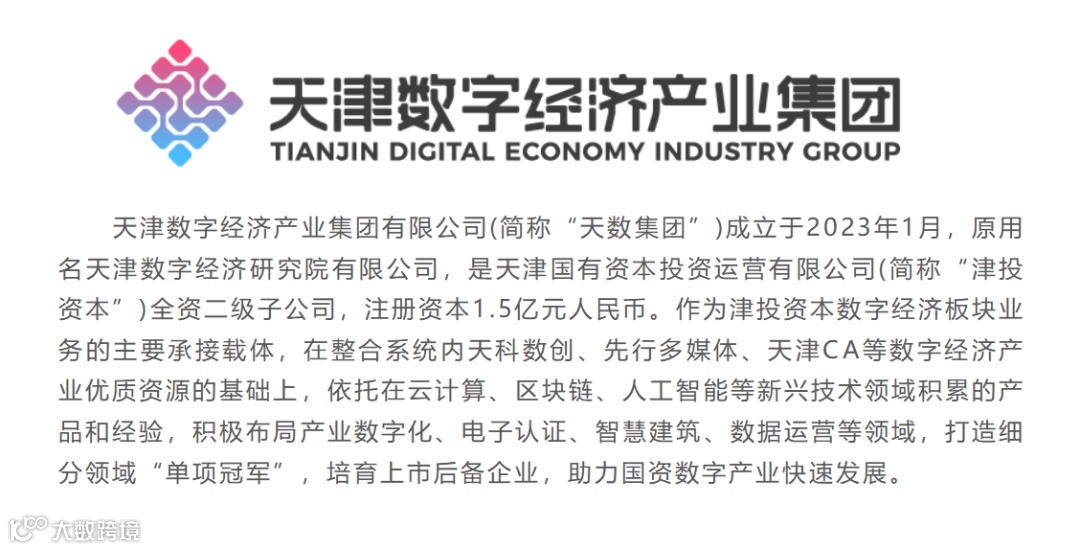 天津数字经济产业集团
TIANJIN DIGITAL ECONOMY INDUSTRY GROUP

天津数字经济产业集团有限公司(简称“天数集团”)成立于2023年1月，原用名天津数字经济研究院有限公司，是天津国有资本投资运营有限公司(简称“津投资本”)全资二级子公司，注册资本1.5亿元人民币。作为津投资本数字经济板块业务的主要承接载体，在整合系统内天科数创、先行多媒体、天津CA等数字经济产业优质资源的基础上，依托在云计算、区块链、人工智能等新兴技术领域积累的产品和经验，积极布局产业数字化、电子认证、智慧建筑、数据运营等领域，打造细分领域“单项冠军”，培育上市后备企业，助力国资数字产业快速发展。

大数跨境